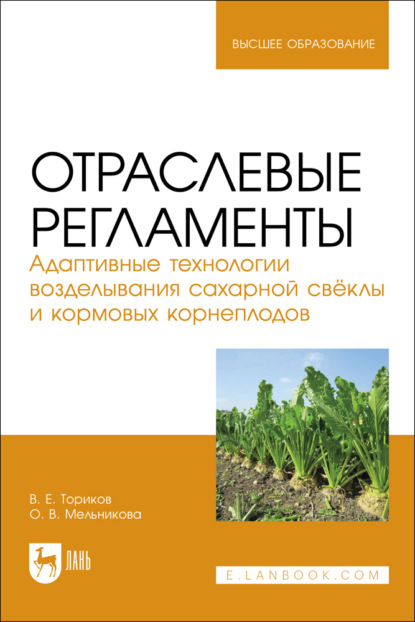 ВЫСШЕЕ ОБРАЗОВАНИЕ

ОТРАСЛЕВЫЕ РЕГЛАМЕНТЫ

Адаптивные технологии возделывания сахарной свёклы и кормовых корнеплодов

В. Е. Ториков
О. В. Мельникова

ЛАНЬ

E.LANBOOK.COM